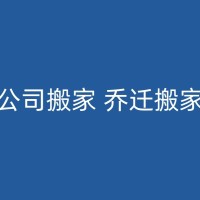 公司搬家 乔迁搬家